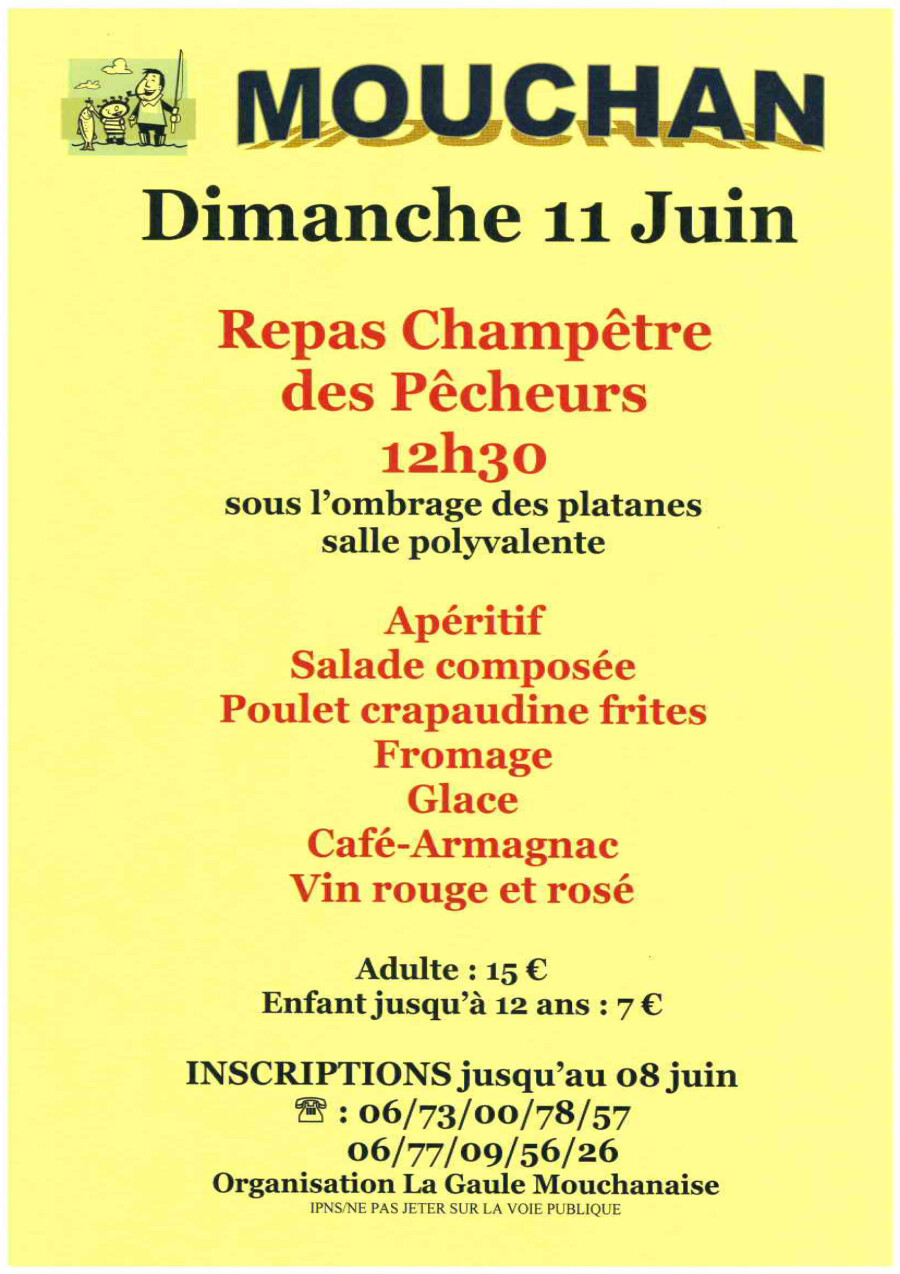 MOUCHAN

Dimanche 11 Juin

Repas Champêtre des Pêcheurs 12h30

sous l'ombrage des platanes salle polyvalente

Apéritif
Salade composée
Poulet crapaudine frites
Fromage
Glace
Café-Armagnac
Vin rouge et rosé

Adulte : 15 €
Enfant jusqu'à 12 ans : 7 €

INSCRIPTIONS jusqu'au 08 juin
☎ : 06/73/00/78/57
06/77/09/56/26
Organisation La Gaule Mouchanaise
IPNS/NE PAS JETER SUR LA VOIE PUBLIQUE